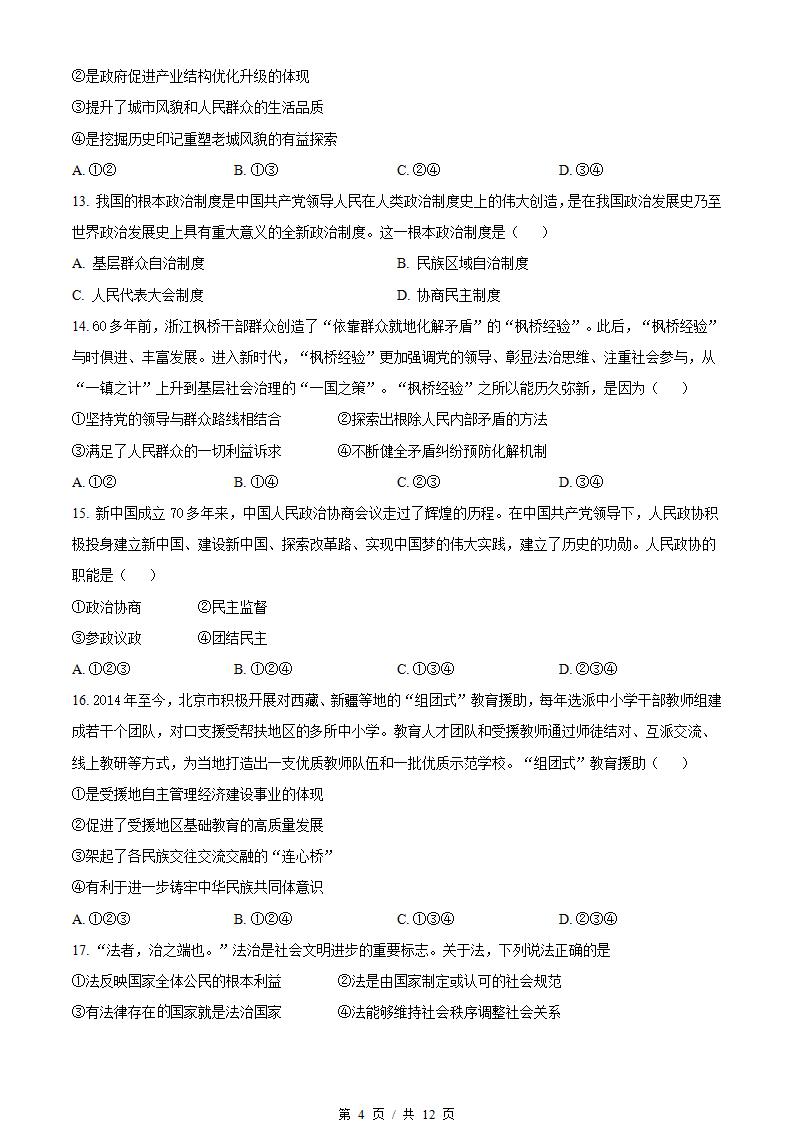 ②是政府促进产业结构优化升级的体现
③提升了城市风貌和人民群众的生活品质
④是挖掘历史印记重塑老城风貌的有益探索

A. ①②　　B. ①③　　C. ②④　　D. ③④

13. 我国的根本政治制度是中国共产党领导人民在人类政治制度史上的伟大创造，是在我国政治发展史乃至世界政治发展史上具有重大意义的全新政治制度。这一根本政治制度是（　）

A. 基层群众自治制度　　B. 民族区域自治制度
C. 人民代表大会制度　　D. 协商民主制度

14. 60多年前，浙江枫桥干部群众创造了“依靠群众就地化解矛盾”的“枫桥经验”。此后，“枫桥经验”与时俱进、丰富发展。进入新时代，“枫桥经验”更加强调党的领导、彰显法治思维、注重社会参与，从“一镇之计”上升到基层社会治理的“一国之策”。“枫桥经验”之所以能历久弥新，是因为（　）

①坚持党的领导与群众路线相结合　　②探索出根除人民内部矛盾的方法
③满足了人民群众的一切利益诉求　　④不断健全矛盾纠纷预防化解机制

A. ①②　　B. ①④　　C. ②③　　D. ③④

15. 新中国成立70多年来，中国人民政治协商会议走过了辉煌的历程。在中国共产党领导下，人民政协积极投身建立新中国、建设新中国、探索改革路、实现中国梦的伟大实践，建立了历史的功勋。人民政协的职能是（　）

①政治协商　　②民主监督
③参政议政　　④团结民主

A. ①②③　　B. ①②④　　C. ①③④　　D. ②③④

16. 2014年至今，北京市积极开展对西藏、新疆等地的“组团式”教育援助，每年选派中小学干部教师组建成若干个团队，对口支援受帮扶地区的多所中小学。教育人才团队和受援教师通过师徒结对、互派交流、线上教研等方式，为当地打造出一支优质教师队伍和一批优质示范学校。“组团式”教育援助（　）

①是受援地自主管理经济建设事业的体现
②促进了受援地区基础教育的高质量发展
③架起了各民族交往交流交融的“连心桥”
④有利于进一步铸牢中华民族共同体意识

A. ①②③　　B. ①②④　　C. ①③④　　D. ②③④

17. “法者，治之端也。”法治是社会文明进步的重要标志。关于法，下列说法正确的是

①法反映国家全体公民的根本利益　　②法是由国家制定或认可的社会规范
③有法律存在的国家就是法治国家　　④法能够维持社会秩序调整社会关系

第 4 页 / 共 12 页